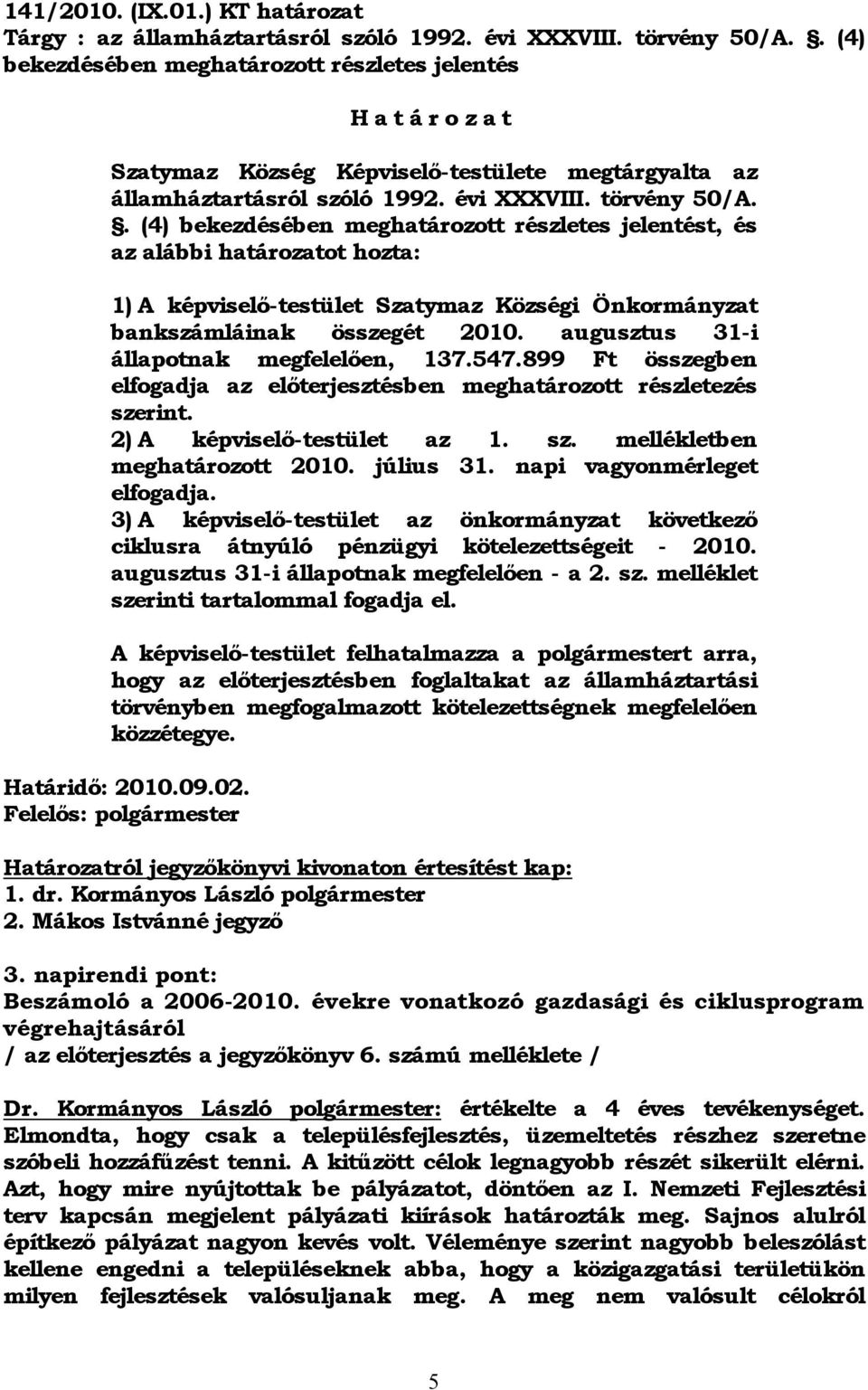 141/2010. (IX.01.) KT határozat
Tárgy : az államháztartásról szóló 1992. évi XXXVIII. törvény 50/A. §. (4) bekezdésében meghatározott részletes jelentés

H a t á r o z a t

Szatymaz Község Képviselő-testülete megtárgyalta az államháztartásról szóló 1992. évi XXXVIII. törvény 50/A. §. (4) bekezdésében meghatározott részletes jelentést, és az alábbi határozatot hozta:

1) A képviselő-testület Szatymaz Községi Önkormányzat bankszámláinak összegét 2010. augusztus 31-i állapotnak megfelelően, 137.547.899 Ft összegben elfogadja az előterjesztésben meghatározott részletezés szerint.
2) A képviselő-testület az 1. sz. mellékletben meghatározott 2010. július 31. napi vagyonmérleget elfogadja.
3) A képviselő-testület az önkormányzat következő ciklusra átnyúló pénzügyi kötelezettségeit - 2010. augusztus 31-i állapotnak megfelelően - a 2. sz. melléklet szerinti tartalommal fogadja el.

A képviselő-testület felhatalmazza a polgármestert arra, hogy az előterjesztésben foglaltakat az államháztartási törvényben megfogalmazott kötelezettségnek megfelelően közzétegye.

Határidő: 2010.09.02.
Felelős: polgármester

Határozatról jegyzőkönyvi kivonaton értesítést kap:
1. dr. Kormányos László polgármester
2. Mákos Istvánné jegyző

3. napirendi pont:
Beszámoló a 2006-2010. évekre vonatkozó gazdasági és ciklusprogram végrehajtásáról
/ az előterjesztés a jegyzőkönyv 6. számú melléklete /

Dr. Kormányos László polgármester: értékelte a 4 éves tevékenységet. Elmondta, hogy csak a településfejlesztés, üzemeltetés részhez szeretne szóbeli hozzáfűzést tenni. A kitűzött célok legnagyobb részét sikerült elérni. Azt, hogy mire nyújtottak be pályázatot, döntően az I. Nemzeti Fejlesztési terv kapcsán megjelent pályázati kiírások határozták meg. Sajnos alulról építkező pályázat nagyon kevés volt. Véleménye szerint nagyobb beleszólást kellene engedni a településeknek abba, hogy a közigazgatási területükön milyen fejlesztések valósuljanak meg. A meg nem valósult célokról

5